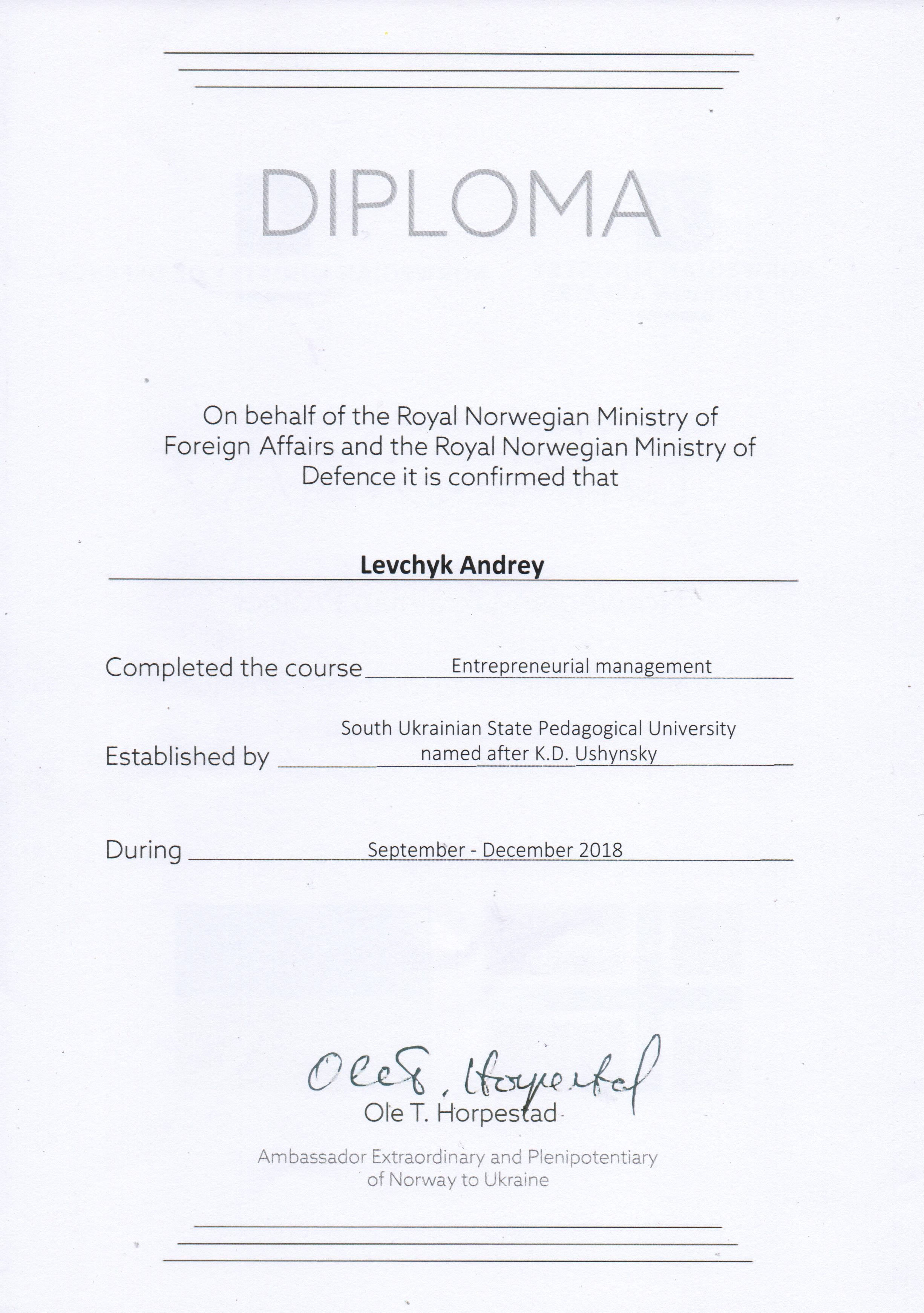 DIPLOMA

On behalf of the Royal Norwegian Ministry of Foreign Affairs and the Royal Norwegian Ministry of Defence it is confirmed that

Levchyk Andrey

Completed the course Entrepreneurial management

Established by South Ukrainian State Pedagogical University named after K.D. Ushynsky

During September - December 2018

Ole T. Horpestad

Ole T. Horpestad

Ambassador Extraordinary and Plenipotentiary of Norway to Ukraine